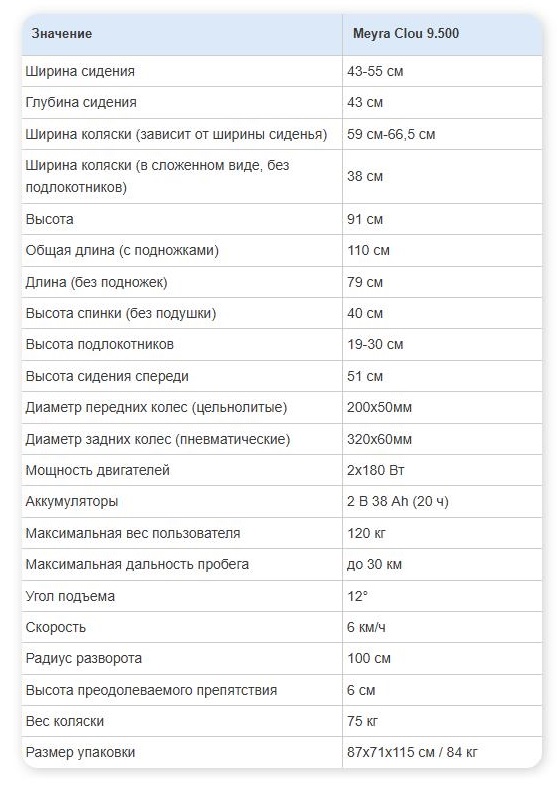 | Значение | Meyra Clou 9.500 |
|---|---|
| Ширина сидения | 43-55 см |
| Глубина сидения | 43 см |
| Ширина коляски (зависит от ширины сиденья) | 59 см-66,5 см |
| Ширина коляски (в сложенном виде, без подлокотников) | 38 см |
| Высота | 91 см |
| Общая длина (с подножками) | 110 см |
| Длина (без подножек) | 79 см |
| Высота спинки (без подушки) | 40 см |
| Высота подлокотников | 19-30 см |
| Высота сидения спереди | 51 см |
| Диаметр передних колес (цельнолитые) | 200х50мм |
| Диаметр задних колес (пневматические) | 320х60мм |
| Мощность двигателей | 2х180 Вт |
| Аккумуляторы | 2 В 38 Ah (20 ч) |
| Максимальная вес пользователя | 120 кг |
| Максимальная дальность пробега | до 30 км |
| Угол подъема | 12° |
| Скорость | 6 км/ч |
| Радиус разворота | 100 см |
| Высота преодолеваемого препятствия | 6 см |
| Вес коляски | 75 кг |
| Размер упаковки | 87х71х115 см / 84 кг |